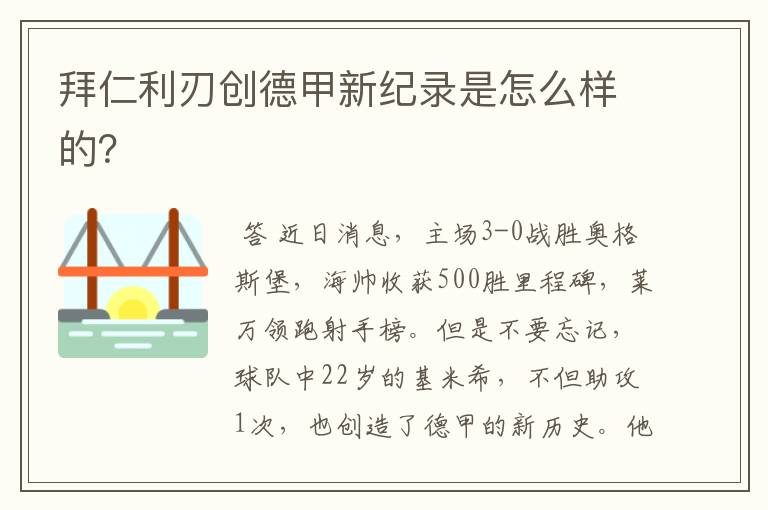 拜仁利刃创德甲新纪录是怎么样的?

答 近日消息，主场3-0战胜奥格斯堡，海帅收获500胜里程碑，莱万领跑射手榜。但是不要忘记，球队中22岁的基米希，不但助攻1次，也创造了德甲的新历史。他